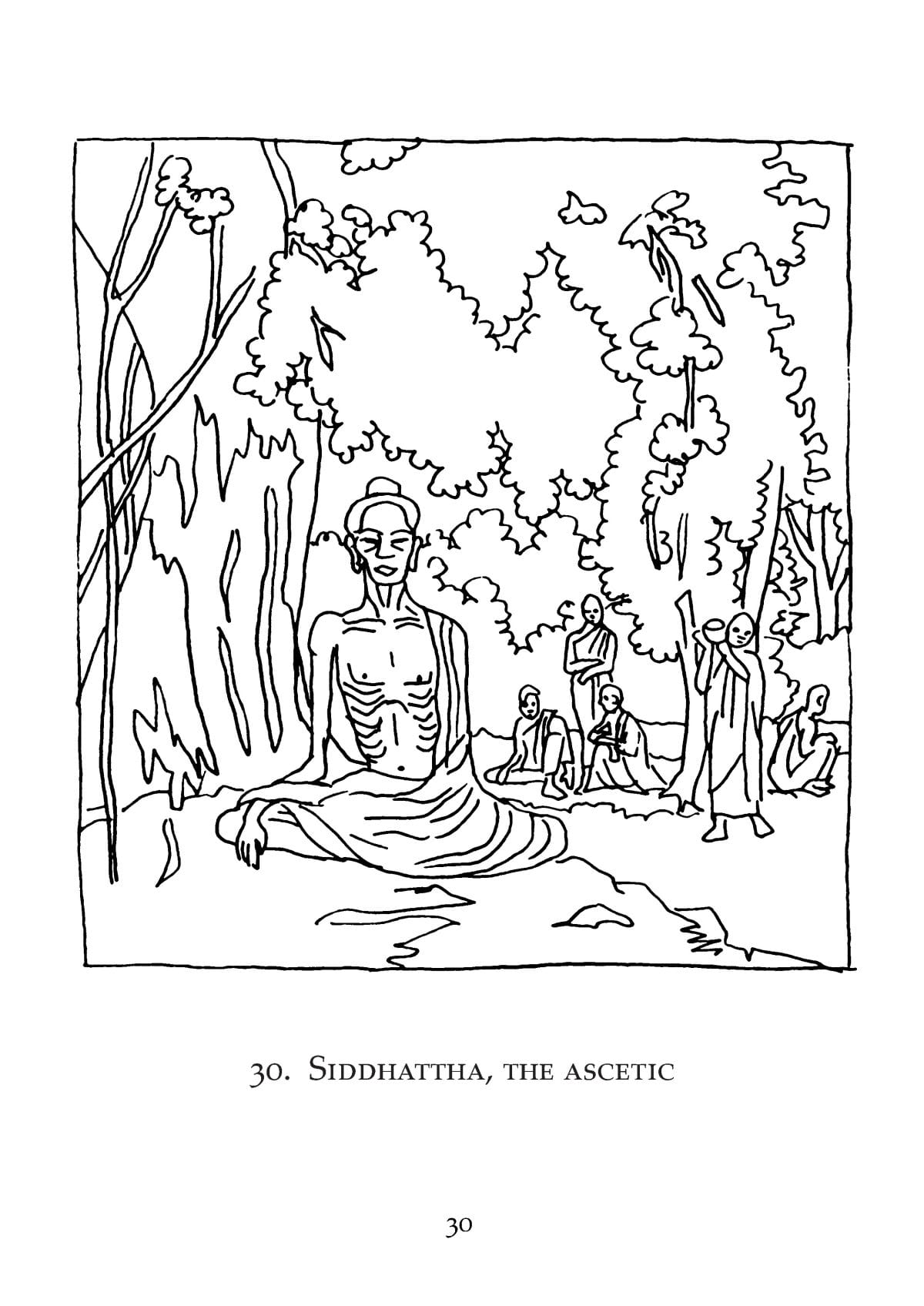 30. Siddhattha, the ascetic

30